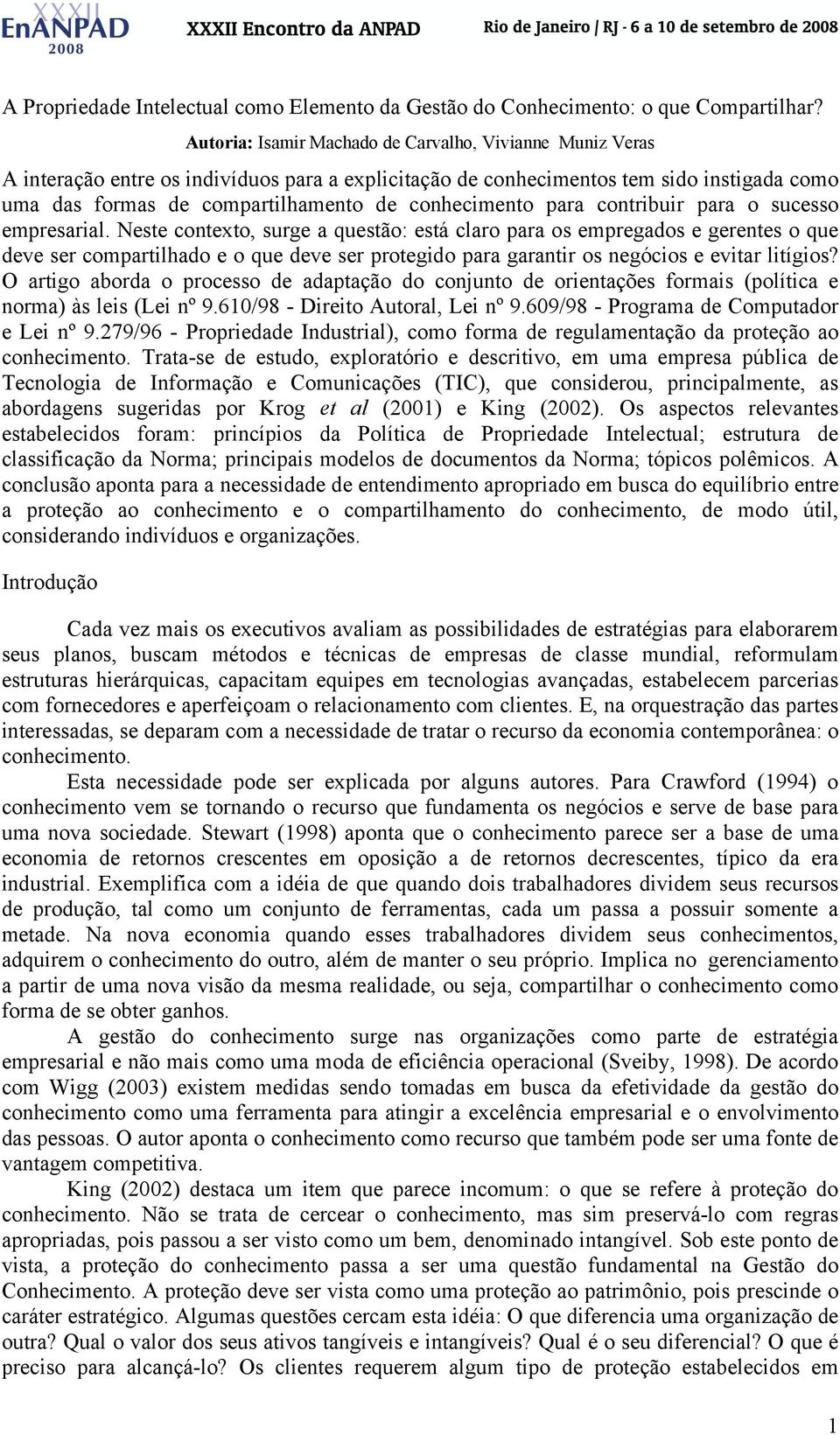 XXXII EnANPAD 2008 XXXII Encontro da ANPAD Rio de Janeiro / RJ - 6 a 10 de setembro de 2008

A Propriedade Intelectual como Elemento da Gestão do Conhecimento: o que Compartilhar?

Autoria: Isamir Machado de Carvalho, Vivianne Muniz Veras

A interação entre os indivíduos para a explicitação de conhecimentos tem sido instigada como uma das formas de compartilhamento de conhecimento para contribuir para o sucesso empresarial. Neste contexto, surge a questão: está claro para os empregados e gerentes o que deve ser compartilhado e o que deve ser protegido para garantir os negócios e evitar litígios? O artigo aborda o processo de adaptação do conjunto de orientações formais (política e norma) às leis (Lei nº 9.610/98 - Direito Autoral, Lei nº 9.609/98 - Programa de Computador e Lei nº 9.279/96 - Propriedade Industrial), como forma de regulamentação da proteção ao conhecimento. Trata-se de estudo, exploratório e descritivo, em uma empresa pública de Tecnologia de Informação e Comunicações (TIC), que considerou, principalmente, as abordagens sugeridas por Krog et al (2001) e King (2002). Os aspectos relevantes estabelecidos foram: princípios da Política de Propriedade Intelectual; estrutura de classificação da Norma; principais modelos de documentos da Norma; tópicos polêmicos. A conclusão aponta para a necessidade de entendimento apropriado em busca do equilíbrio entre a proteção ao conhecimento e o compartilhamento do conhecimento, de modo útil, considerando indivíduos e organizações.

Introdução

Cada vez mais os executivos avaliam as possibilidades de estratégias para elaborarem seus planos, buscam métodos e técnicas de empresas de classe mundial, reformulam estruturas hierárquicas, capacitam equipes em tecnologias avançadas, estabelecem parcerias com fornecedores e aperfeiçoam o relacionamento com clientes. E, na orquestração das partes interessadas, se deparam com a necessidade de tratar o recurso da economia contemporânea: o conhecimento.

Esta necessidade pode ser explicada por alguns autores. Para Crawford (1994) o conhecimento vem se tornando o recurso que fundamenta os negócios e serve de base para uma nova sociedade. Stewart (1998) aponta que o conhecimento parece ser a base de uma economia de retornos crescentes em oposição a de retornos decrescentes, típico da era industrial. Exemplifica com a idéia de que quando dois trabalhadores dividem seus recursos de produção, tal como um conjunto de ferramentas, cada um passa a possuir somente a metade. Na nova economia quando esses trabalhadores dividem seus conhecimentos, adquirem o conhecimento do outro, além de manter o seu próprio. Implica no gerenciamento a partir de uma nova visão da mesma realidade, ou seja, compartilhar o conhecimento como forma de se obter ganhos.

A gestão do conhecimento surge nas organizações como parte de estratégia empresarial e não mais como uma moda de eficiência operacional (Sveiby, 1998). De acordo com Wigg (2003) existem medidas sendo tomadas em busca da efetividade da gestão do conhecimento como uma ferramenta para atingir a excelência empresarial e o envolvimento das pessoas. O autor aponta o conhecimento como recurso que também pode ser uma fonte de vantagem competitiva.

King (2002) destaca um item que parece incomum: o que se refere à proteção do conhecimento. Não se trata de cercear o conhecimento, mas sim preservá-lo com regras apropriadas, pois passou a ser visto como um bem, denominado intangível. Sob este ponto de vista, a proteção do conhecimento passa a ser uma questão fundamental na Gestão do Conhecimento. A proteção deve ser vista como uma proteção ao patrimônio, pois prescinde o caráter estratégico. Algumas questões cercam esta idéia: O que diferencia uma organização de outra? Qual o valor dos seus ativos tangíveis e intangíveis? Qual é o seu diferencial? O que é preciso para alcançá-lo? Os clientes requerem algum tipo de proteção estabelecidos em

1